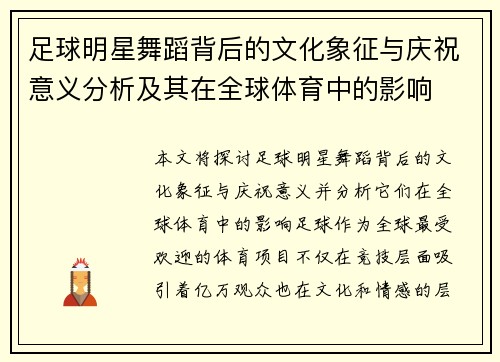 足球明星舞蹈背后的文化象征与庆祝意义分析及其在全球体育中的影响

本文将探讨足球明星舞蹈背后的文化象征与庆祝意义并分析它们在全球体育中的影响足球作为全球最受欢迎的体育项目不仅在竞技层面吸引着亿万观众也在文化和情感的层